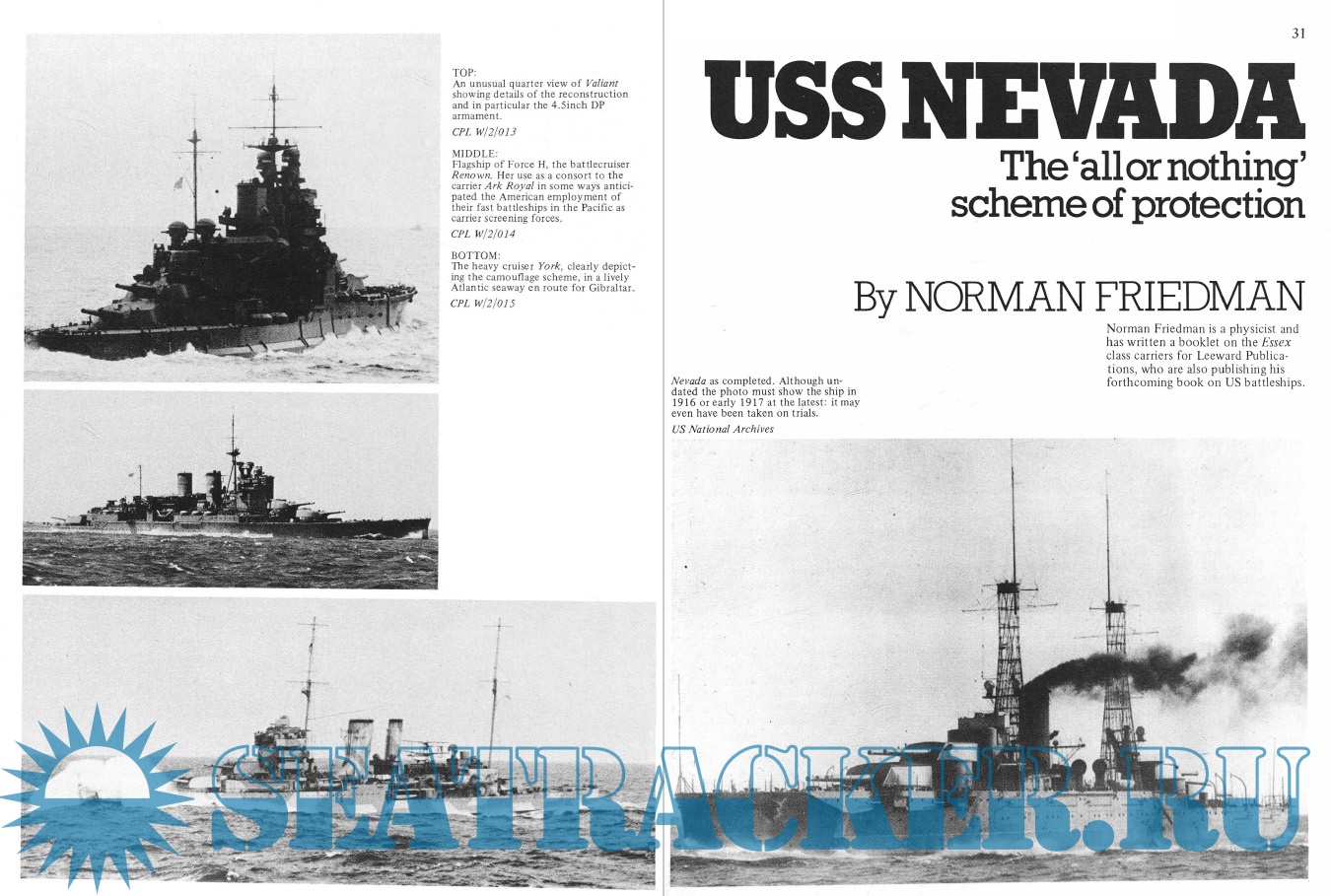 TOP:
An unusual quarter view of Valiant showing details of the reconstruction and in particular the 4.5inch DP armament.

CPL W/2/013

MIDDLE:
Flagship of Force H, the battlecruiser Renown. Her use as a consort to the carrier Ark Royal in some ways anticipated the American employment of their fast battleships in the Pacific as carrier screening forces.

CPL W/2/014

BOTTOM:
The heavy cruiser York, clearly depicting the camouflage scheme, in a lively Atlantic seaway en route for Gibraltar.

CPL W/2/015

31

USS NEVADA

The 'all or nothing' scheme of protection

By NORMAN FRIEDMAN

Norman Friedman is a physicist and has written a booklet on the Essex class carriers for Leeward Publications, who are also publishing his forthcoming book on US battleships.

Nevada as completed. Although undated the photo must show the ship in 1916 or early 1917 at the latest: it may even have been taken on trials.

US National Archives

SEATRACKER.RU